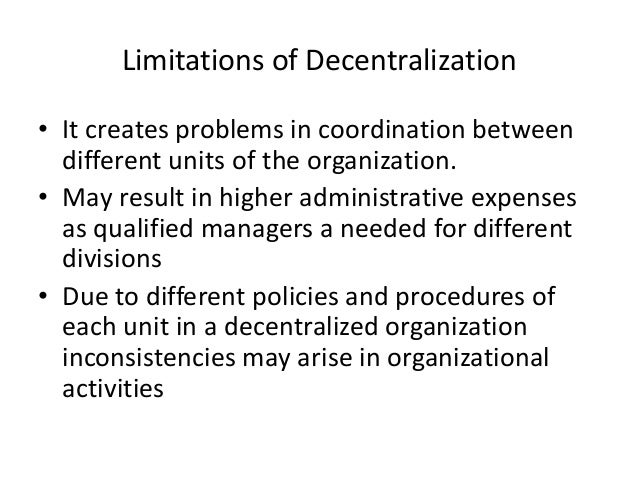 Limitations of Decentralization

• It creates problems in coordination between different units of the organization.
• May result in higher administrative expenses as qualified managers a needed for different divisions
• Due to different policies and procedures of each unit in a decentralized organization inconsistencies may arise in organizational activities